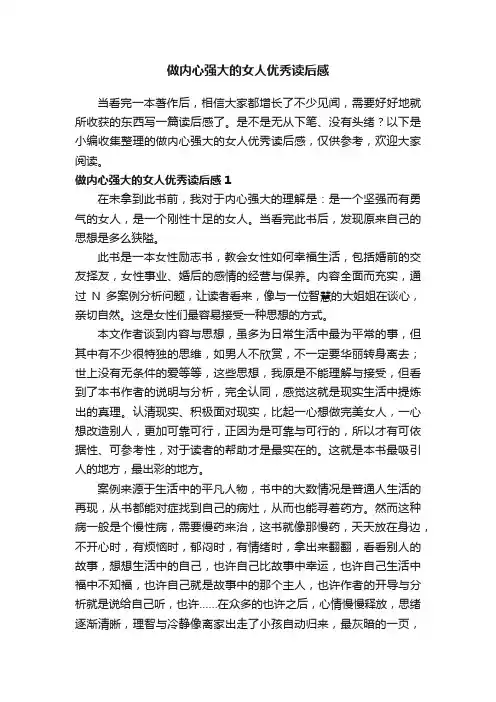 做内心强大的女人优秀读后感

当看完一本著作后，相信大家都增长了不少见闻，需要好好地就所收获的东西写一篇读后感了。是不是无从下笔、没有头绪？以下是小编收集整理的做内心强大的女人优秀读后感，仅供参考，欢迎大家阅读。

做内心强大的女人优秀读后感 1

在未拿到此书前，我对于内心强大的理解是：是一个坚强而有勇气的女人，是一个刚性十足的女人。当看完此书后，发现原来自己的思想是多么狭隘。

此书是一本女性励志书，教会女性如何幸福生活，包括婚前的交友择友，女性事业、婚后的感情的经营与保养。内容全面而充实，通过 N 多案例分析问题，让读者看来，像与一位智慧的大姐姐在谈心，亲切自然。这是女性们最容易接受一种思想的方式。

本文作者谈到内容与思想，虽多为日常生活中最为平常的事，但其中有不少很特独的思维，如男人不欣赏，不一定要华丽转身离去；世上没有无条件的爱等等，这些思想，我原是不能理解与接受，但看到了本书作者的说明与分析，完全认同，感觉这就是现实生活中提炼出的真理。认清现实、积极面对现实，比起一心想做完美女人，一心想改造别人，更加可靠可行，正因为是可靠与可行的，所以才有可依据性、可参考性，对于读者的帮助才是最实在的。这就是本书最吸引人的地方，最出彩的地方。

案例来源于生活中的平凡人物，书中的大数情况是普通人生活的再现，从书都能对症找到自己的病灶，从而也能寻着药方。然而这种病一般是个慢性病，需要慢药来治，这书就像那慢药，天天放在身边，不开心时，有烦恼时，郁闷时，有情绪时，拿出来翻翻，看看别人的故事，想想生活中的自己，也许自己比故事中幸运，也许自己生活中福中不知福，也许自己就是故事中的那个主人，也许作者的开导与分析就是说给自己听，也许……在众多的也许之后，心情慢慢释放，思绪逐渐清晰，理智与冷静像离家出走了小孩自动归来，最灰暗的一页，